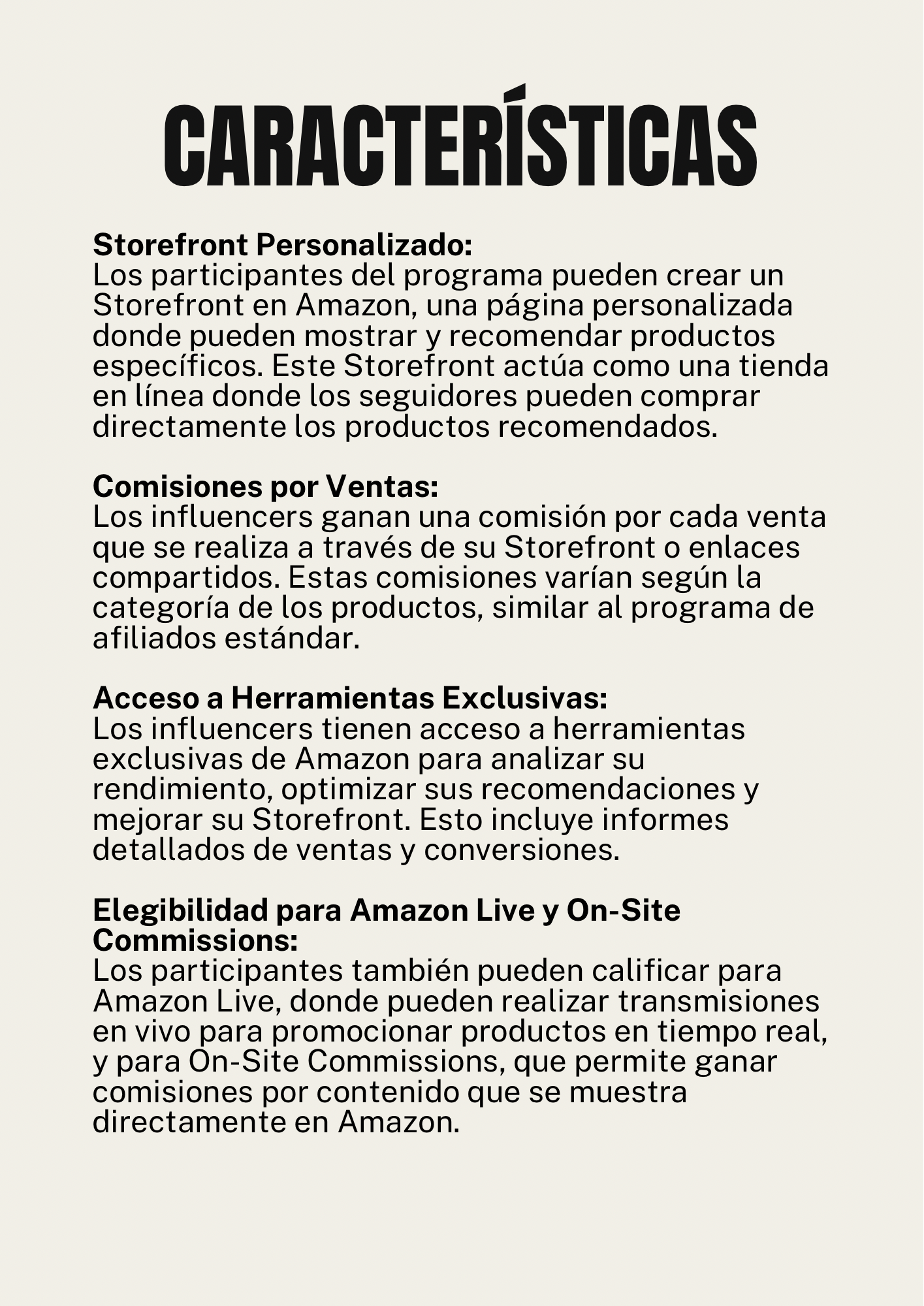 CARACTERÍSTICAS

Storefront Personalizado:
Los participantes del programa pueden crear un Storefront en Amazon, una página personalizada donde pueden mostrar y recomendar productos específicos. Este Storefront actúa como una tienda en línea donde los seguidores pueden comprar directamente los productos recomendados.

Comisiones por Ventas:
Los influencers ganan una comisión por cada venta que se realiza a través de su Storefront o enlaces compartidos. Estas comisiones varían según la categoría de los productos, similar al programa de afiliados estándar.

Acceso a Herramientas Exclusivas:
Los influencers tienen acceso a herramientas exclusivas de Amazon para analizar su rendimiento, optimizar sus recomendaciones y mejorar su Storefront. Esto incluye informes detallados de ventas y conversiones.

Elegibilidad para Amazon Live y On-Site Commissions:
Los participantes también pueden calificar para Amazon Live, donde pueden realizar transmisiones en vivo para promocionar productos en tiempo real, y para On-Site Commissions, que permite ganar comisiones por contenido que se muestra directamente en Amazon.